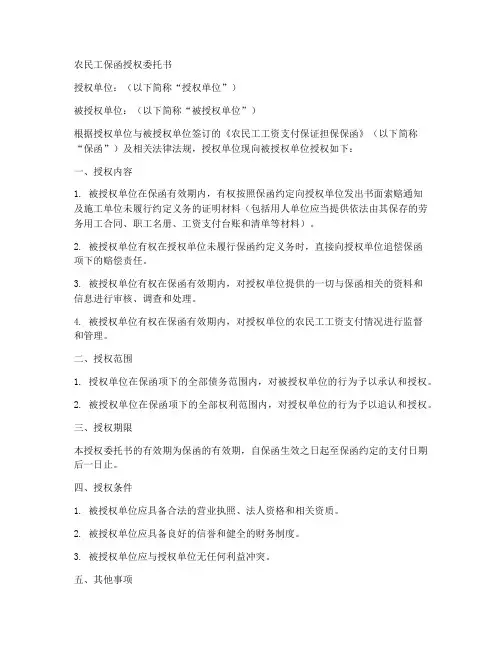 农民工保函授权委托书

授权单位：（以下简称“授权单位”）

被授权单位：（以下简称“被授权单位”）

根据授权单位与被授权单位签订的《农民工工资支付保证担保保函》（以下简称“保函”）及相关法律法规，授权单位现向被授权单位授权如下：

一、授权内容

1. 被授权单位在保函有效期内，有权按照保函约定向授权单位发出书面索赔通知及施工单位未履行约定义务的证明材料（包括用人单位应当提供依法由其保存的劳务用工合同、职工名册、工资支付台账和清单等材料）。

2. 被授权单位有权在授权单位未履行保函约定义务时，直接向授权单位追偿保函项下的赔偿责任。

3. 被授权单位有权在保函有效期内，对授权单位提供的一切与保函相关的资料和信息进行审核、调查和处理。

4. 被授权单位有权在保函有效期内，对授权单位的农民工工资支付情况进行监督和管理。

二、授权范围

1. 授权单位在保函项下的全部债务范围内，对被授权单位的行为予以承认和授权。

2. 被授权单位在保函项下的全部权利范围内，对授权单位的行为予以追认和授权。

三、授权期限

本授权委托书的有效期为保函的有效期，自保函生效之日起至保函约定的支付日期后一日止。

四、授权条件

1. 被授权单位应具备合法的营业执照、法人资格和相关资质。

2. 被授权单位应具备良好的信誉和健全的财务制度。

3. 被授权单位应与授权单位无任何利益冲突。

五、其他事项